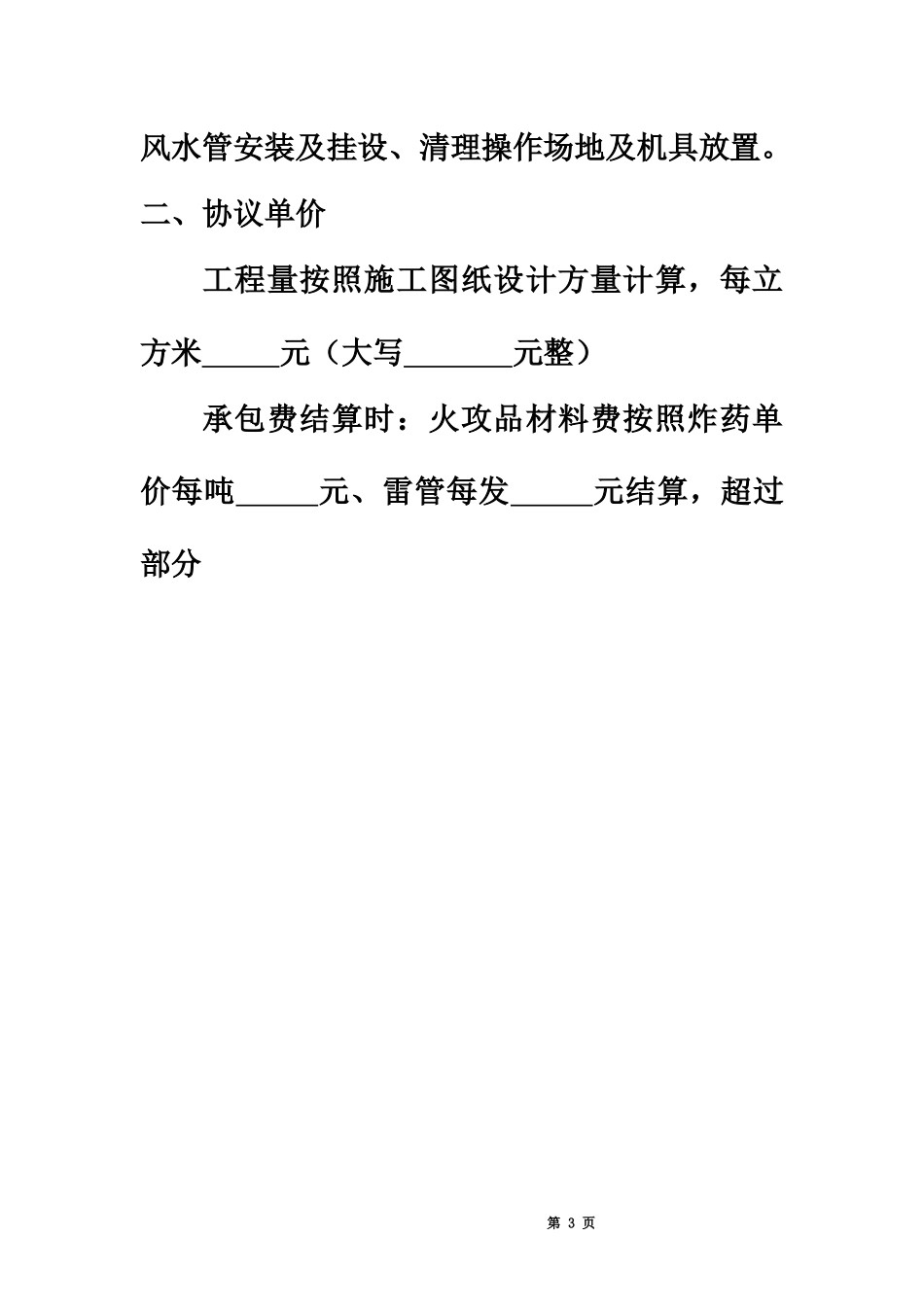 风水管安装及挂设、清理操作场地及机具放置。

二、协议单价

工程量按照施工图纸设计方量计算，每立方米_____元（大写_______元整）

承包费结算时：火攻品材料费按照炸药单价每吨_____元、雷管每发_____元结算，超过部分

第 3 页